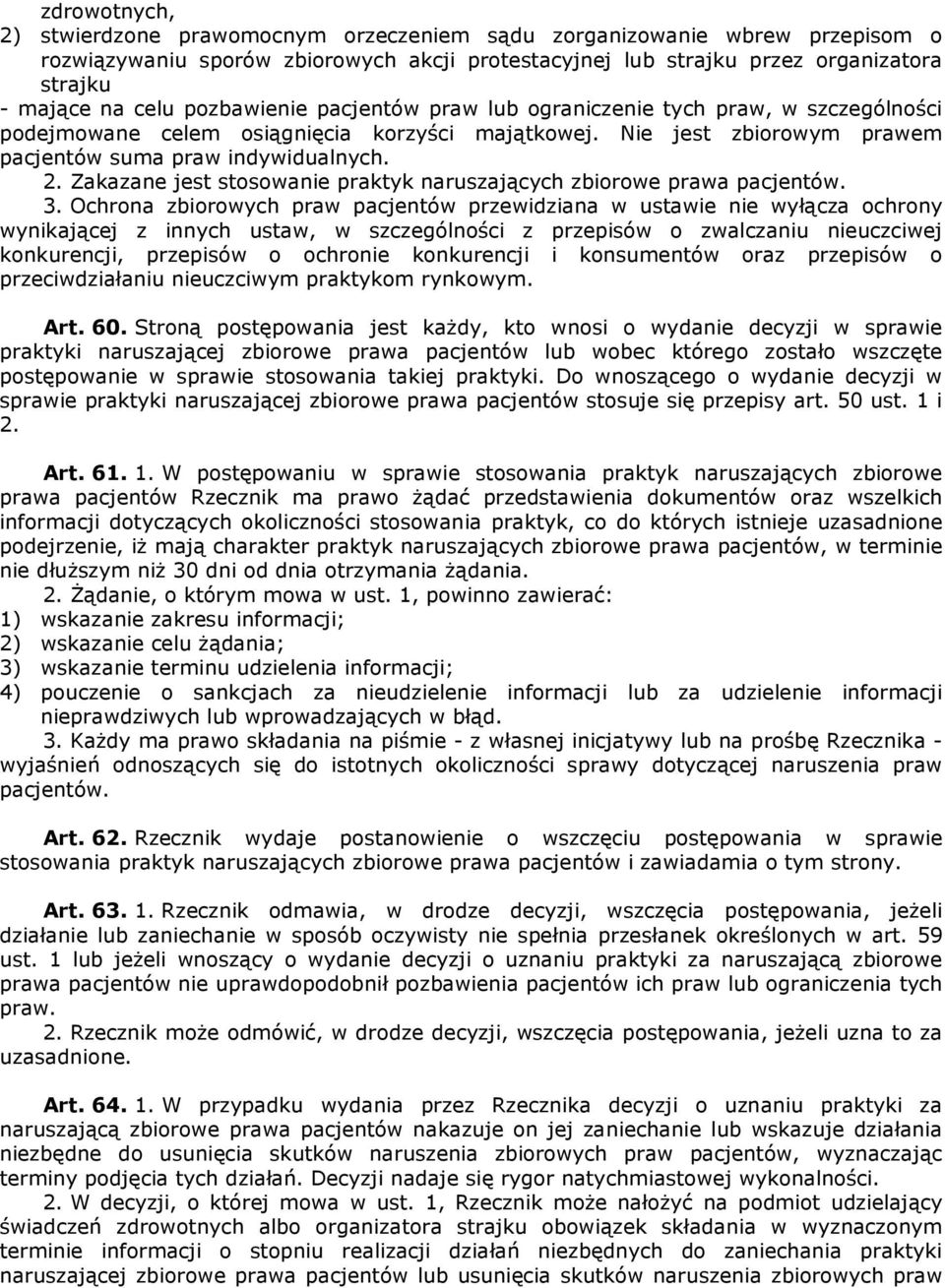 zdrowotnych,
2) stwierdzone prawomocnym orzeczeniem sądu zorganizowanie wbrew przepisom o rozwiązywaniu sporów zbiorowych akcji protestacyjnej lub strajku przez organizatora strajku
- mające na celu pozbawienie pacjentów praw lub ograniczenie tych praw, w szczególności podejmowane celem osiągnięcia korzyści majątkowej. Nie jest zbiorowym prawem pacjentów suma praw indywidualnych.
2. Zakazane jest stosowanie praktyk naruszających zbiorowe prawa pacjentów.
3. Ochrona zbiorowych praw pacjentów przewidziana w ustawie nie wyłącza ochrony wynikającej z innych ustaw, w szczególności z przepisów o zwalczaniu nieuczciwej konkurencji, przepisów o ochronie konkurencji i konsumentów oraz przepisów o przeciwdziałaniu nieuczciwym praktykom rynkowym.

Art. 60. Stroną postępowania jest każdy, kto wnosi o wydanie decyzji w sprawie praktyki naruszającej zbiorowe prawa pacjentów lub wobec którego zostało wszczęte postępowanie w sprawie stosowania takiej praktyki. Do wnoszącego o wydanie decyzji w sprawie praktyki naruszającej zbiorowe prawa pacjentów stosuje się przepisy art. 50 ust. 1 i 2.

Art. 61. 1. W postępowaniu w sprawie stosowania praktyk naruszających zbiorowe prawa pacjentów Rzecznik ma prawo żądać przedstawienia dokumentów oraz wszelkich informacji dotyczących okoliczności stosowania praktyk, co do których istnieje uzasadnione podejrzenie, iż mają charakter praktyk naruszających zbiorowe prawa pacjentów, w terminie nie dłuższym niż 30 dni od dnia otrzymania żądania.
2. Żądanie, o którym mowa w ust. 1, powinno zawierać:
1) wskazanie zakresu informacji;
2) wskazanie celu żądania;
3) wskazanie terminu udzielenia informacji;
4) pouczenie o sankcjach za nieudzielenie informacji lub za udzielenie informacji nieprawdziwych lub wprowadzających w błąd.
3. Każdy ma prawo składania na piśmie - z własnej inicjatywy lub na prośbę Rzecznika - wyjaśnień odnoszących się do istotnych okoliczności sprawy dotyczącej naruszenia praw pacjentów.

Art. 62. Rzecznik wydaje postanowienie o wszczęciu postępowania w sprawie stosowania praktyk naruszających zbiorowe prawa pacjentów i zawiadamia o tym strony.

Art. 63. 1. Rzecznik odmawia, w drodze decyzji, wszczęcia postępowania, jeżeli działanie lub zaniechanie w sposób oczywisty nie spełnia przesłanek określonych w art. 59 ust. 1 lub jeżeli wnoszący o wydanie decyzji o uznaniu praktyki za naruszającą zbiorowe prawa pacjentów nie uprawdopodobnił pozbawienia pacjentów ich praw lub ograniczenia tych praw.
2. Rzecznik może odmówić, w drodze decyzji, wszczęcia postępowania, jeżeli uzna to za uzasadnione.

Art. 64. 1. W przypadku wydania przez Rzecznika decyzji o uznaniu praktyki za naruszającą zbiorowe prawa pacjentów nakazuje on jej zaniechanie lub wskazuje działania niezbędne do usunięcia skutków naruszenia zbiorowych praw pacjentów, wyznaczając terminy podjęcia tych działań. Decyzji nadaje się rygor natychmiastowej wykonalności.
2. W decyzji, o której mowa w ust. 1, Rzecznik może nałożyć na podmiot udzielający świadczeń zdrowotnych albo organizatora strajku obowiązek składania w wyznaczonym terminie informacji o stopniu realizacji działań niezbędnych do zaniechania praktyki naruszającej zbiorowe prawa pacjentów lub usunięcia skutków naruszenia zbiorowych praw